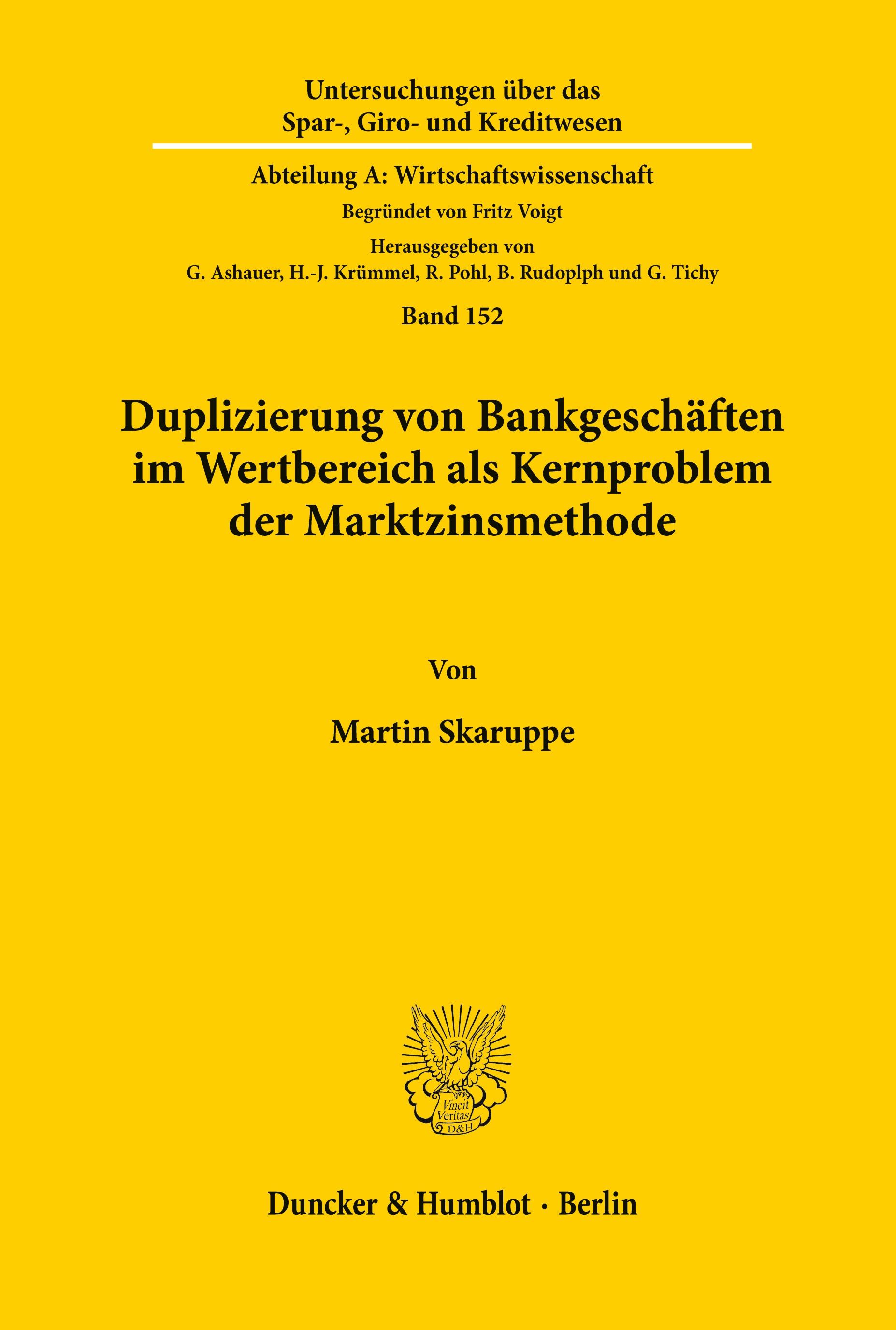 Untersuchungen über das
Spar-, Giro- und Kreditwesen

Abteilung A: Wirtschaftswissenschaft

Begründet von Fritz Voigt

Herausgegeben von
G. Ashauer, H.-J. Krümmel, R. Pohl, B. Rudoplph und G. Tichy

Band 152

Duplizierung von Bankgeschäften im Wertbereich als Kernproblem der Marktzinsmethode

Von

Martin Skaruppe

Vincit Veritas D&H

Duncker & Humblot · Berlin